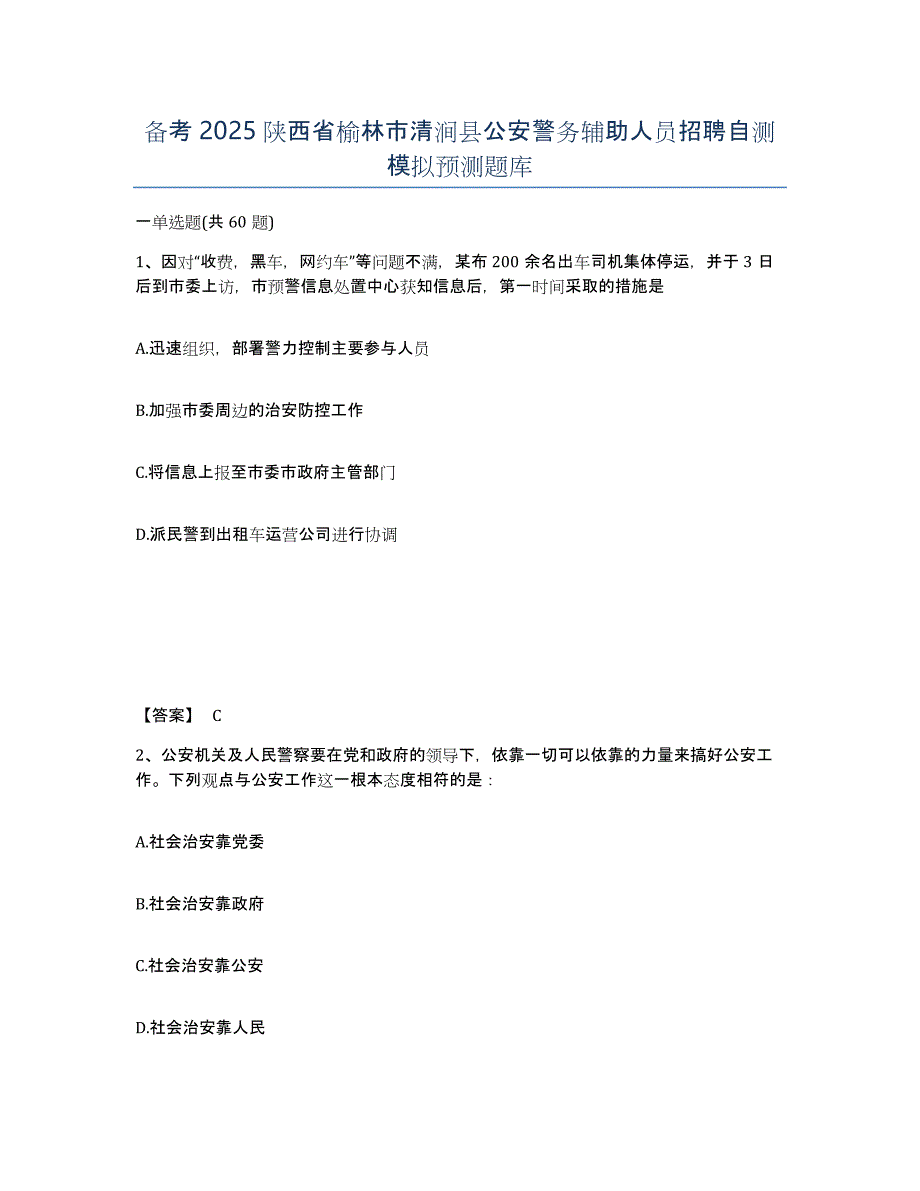 备考 2025 陕西省榆林市清涧县公安警务辅助人员招聘自测模拟预测题库

一单选题(共 60 题)

1、因对“收费，黑车，网约车”等问题不满，某布 200 余名出车司机集体停运，并于 3 日后到市委上访，市预警信息处置中心获知信息后，第一时间采取的措施是

A.迅速组织，部署警力控制主要参与人员

B.加强市委周边的治安防控工作

C.将信息上报至市委市政府主管部门

D.派民警到出租车运营公司进行协调

【答案】 C

2、公安机关及人民警察要在党和政府的领导下，依靠一切可以依靠的力量来搞好公安工作。下列观点与公安工作这一根本态度相符的是：

A.社会治安靠党委

B.社会治安靠政府

C.社会治安靠公安

D.社会治安靠人民